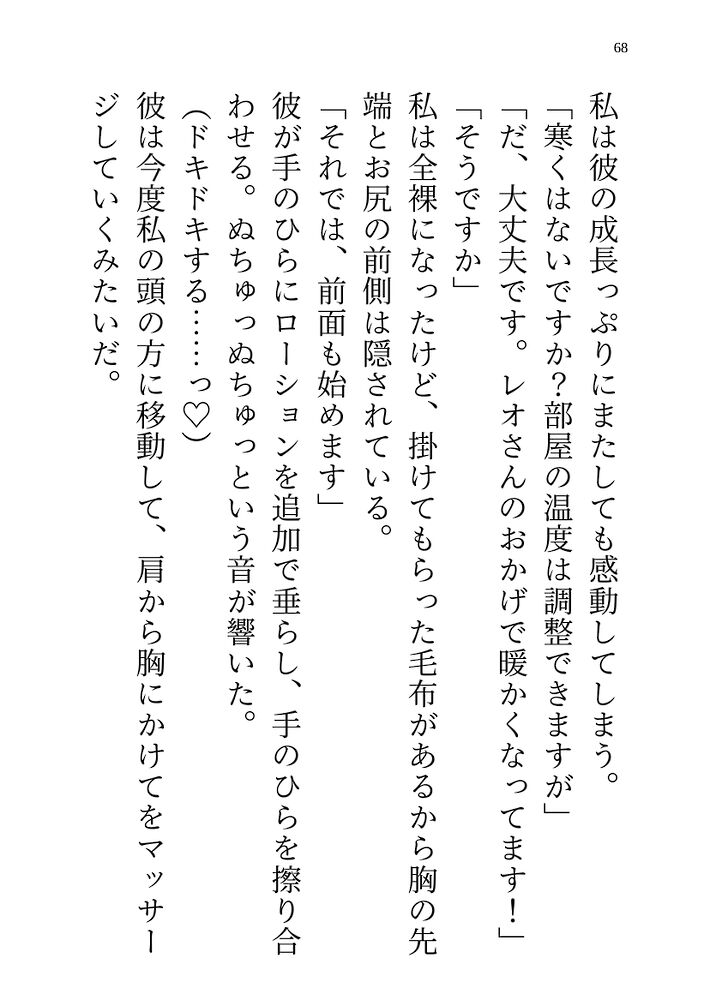 68

私は彼の成長っぷりにまたしても感動してしまう。
「寒くはないですか？部屋の温度は調整できますが」
「だ、大丈夫です。レオさんのおかげで暖かくなってます！」
「そうですか」
私は全裸になったけど、掛けてもらった毛布があるから胸の先端とお尻の前側は隠されている。
「それでは、前面も始めます」
彼が手のひらにローションを追加で垂らし、手のひらを擦り合わせる。ぬちゅっぬちゅっという音が響いた。
（ドキドキする……っ♡）
彼は今度私の頭の方に移動して、肩から胸にかけてをマッサージしていくみたいだ。